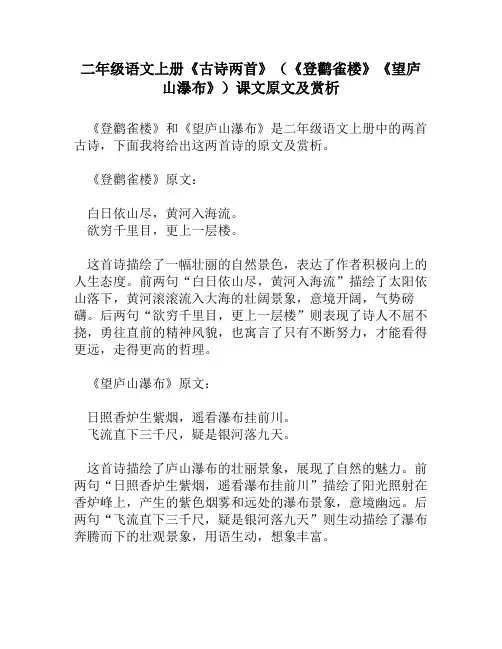 二年级语文上册《古诗两首》（《登鹳雀楼》《望庐山瀑布》）课文原文及赏析

《登鹳雀楼》和《望庐山瀑布》是二年级语文上册中的两首古诗，下面我将给出这两首诗的原文及赏析。

《登鹳雀楼》原文：

白日依山尽，黄河入海流。
欲穷千里目，更上一层楼。

这首诗描绘了一幅壮丽的自然景色，表达了作者积极向上的人生态度。前两句“白日依山尽，黄河入海流”描绘了太阳依山落下，黄河滚滚流入大海的壮阔景象，意境开阔，气势磅礴。后两句“欲穷千里目，更上一层楼”则表现了诗人不屈不挠，勇往直前的精神风貌，也寓言了只有不断努力，才能看得更远，走得更高的哲理。

《望庐山瀑布》原文：

日照香炉生紫烟，遥看瀑布挂前川。
飞流直下三千尺，疑是银河落九天。

这首诗描绘了庐山瀑布的壮丽景象，展现了自然的魅力。前两句“日照香炉生紫烟，遥看瀑布挂前川”描绘了阳光照射在香炉峰上，产生的紫色烟雾和远处的瀑布景象，意境幽远。后两句“飞流直下三千尺，疑是银河落九天”则生动描绘了瀑布奔腾而下的壮观景象，用语生动，想象丰富。